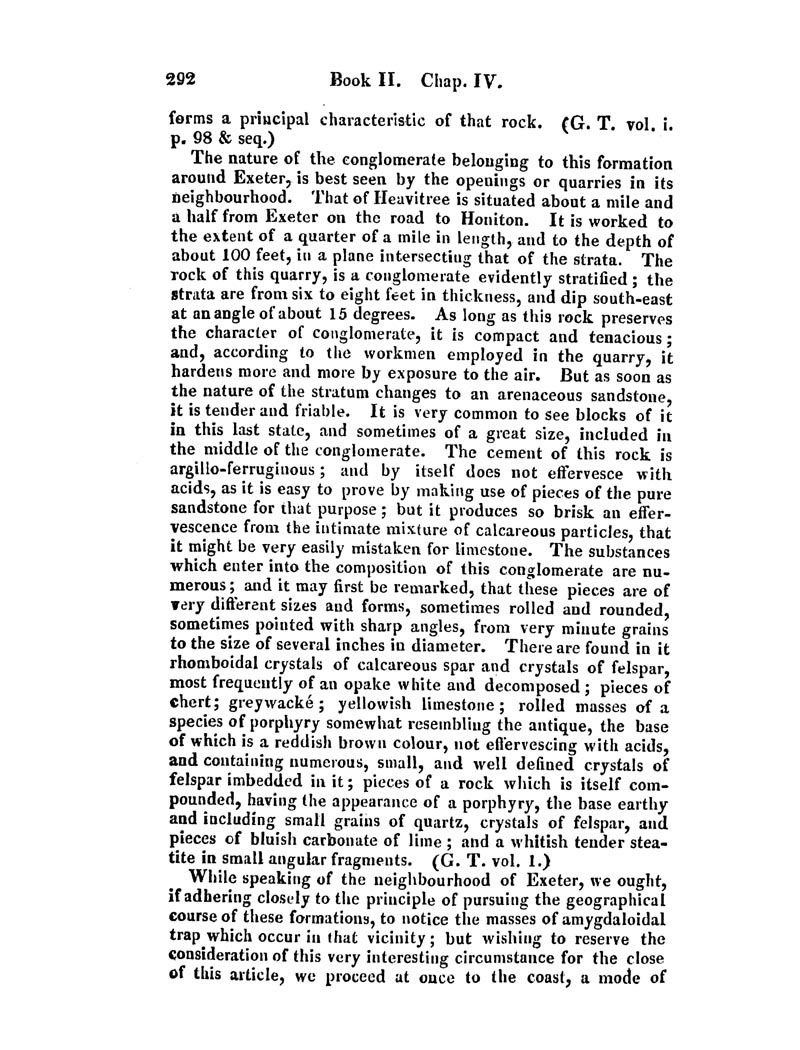 292 Book II. Chap. IV.

forms a principal characteristic of that rock. (G. T. vol. i. p. 98 & seq.)

The nature of the conglomerate belonging to this formation around Exeter, is best seen by the openings or quarries in its neighbourhood. That of Heavitree is situated about a mile and a half from Exeter on the road to Honiton. It is worked to the extent of a quarter of a mile in length, and to the depth of about 100 feet, in a plane intersecting that of the strata. The rock of this quarry, is a conglomerate evidently stratified; the strata are from six to eight feet in thickness, and dip south-east at an angle of about 15 degrees. As long as this rock preserves the character of conglomerate, it is compact and tenacious; and, according to the workmen employed in the quarry, it hardens more and more by exposure to the air. But as soon as the nature of the stratum changes to an arenaceous sandstone, it is tender and friable. It is very common to see blocks of it in this last state, and sometimes of a great size, included in the middle of the conglomerate. The cement of this rock is argillo-ferruginous; and by itself does not effervesce with acids, as it is easy to prove by making use of pieces of the pure sandstone for that purpose; but it produces so brisk an effervescence from the intimate mixture of calcareous particles, that it might be very easily mistaken for limestone. The substances which enter into the composition of this conglomerate are numerous; and it may first be remarked, that these pieces are of very different sizes and forms, sometimes rolled and rounded, sometimes pointed with sharp angles, from very minute grains to the size of several inches in diameter. There are found in it rhomboidal crystals of calcareous spar and crystals of felspar, most frequently of an opake white and decomposed; pieces of chert; greywacké; yellowish limestone; rolled masses of a species of porphyry somewhat resembling the antique, the base of which is a reddish brown colour, not effervescing with acids, and containing numerous, small, and well defined crystals of felspar imbedded in it; pieces of a rock which is itself compounded, having the appearance of a porphyry, the base earthy and including small grains of quartz, crystals of felspar, and pieces of bluish carbonate of lime; and a whitish tender steatite in small angular fragments. (G. T. vol. 1.)

While speaking of the neighbourhood of Exeter, we ought, if adhering closely to the principle of pursuing the geographical course of these formations, to notice the masses of amygdaloidal trap which occur in that vicinity; but wishing to reserve the consideration of this very interesting circumstance for the close of this article, we proceed at once to the coast, a mode of